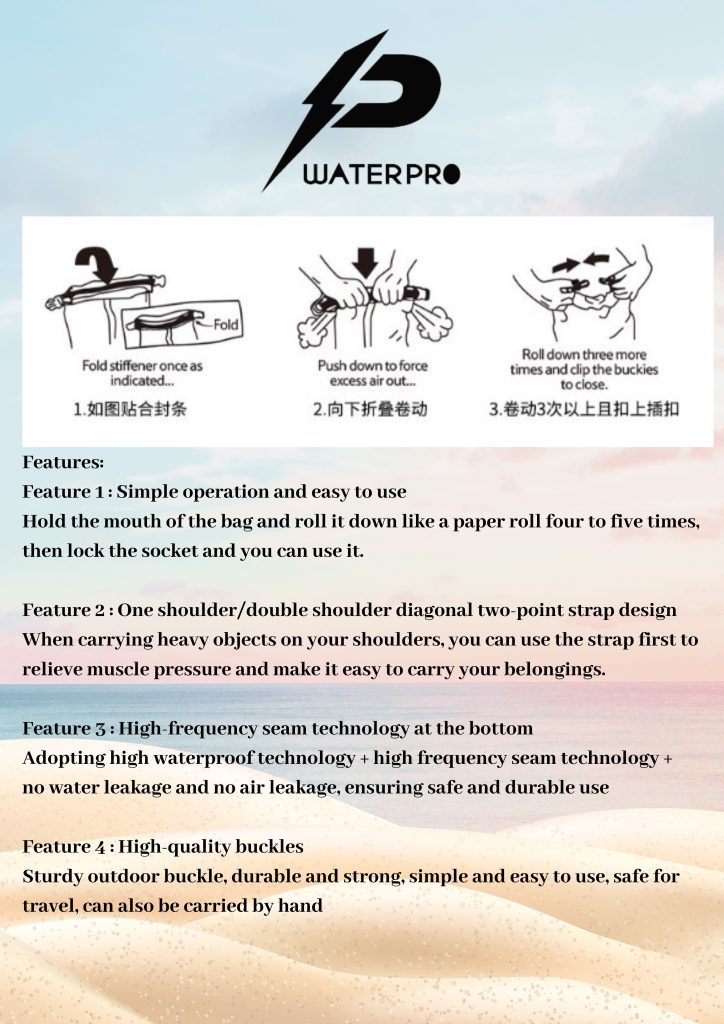 WATERPRO

Fold

Fold stiffener once as indicated...

1.如图贴合封条

Push down to force excess air out...

2.向下折叠卷动

Roll down three more times and clip the buckies to close.

3.卷动3次以上且扣上插扣

Features:
Feature 1 : Simple operation and easy to use
Hold the mouth of the bag and roll it down like a paper roll four to five times, then lock the socket and you can use it.

Feature 2 : One shoulder/double shoulder diagonal two-point strap design
When carrying heavy objects on your shoulders, you can use the strap first to relieve muscle pressure and make it easy to carry your belongings.

Feature 3 : High-frequency seam technology at the bottom
Adopting high waterproof technology + high frequency seam technology + no water leakage and no air leakage, ensuring safe and durable use

Feature 4 : High-quality buckles
Sturdy outdoor buckle, durable and strong, simple and easy to use, safe for travel, can also be carried by hand